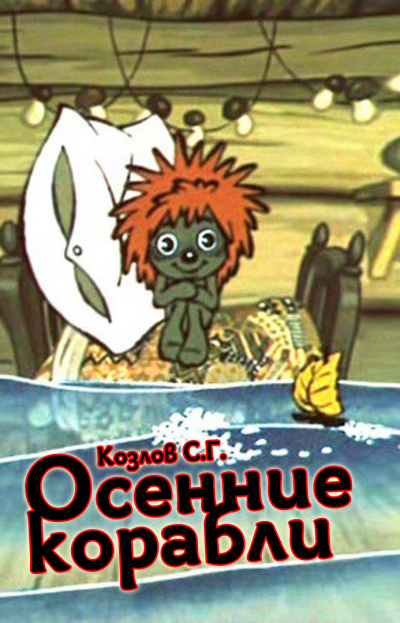 Козлов С.Г.
Осенние корабли